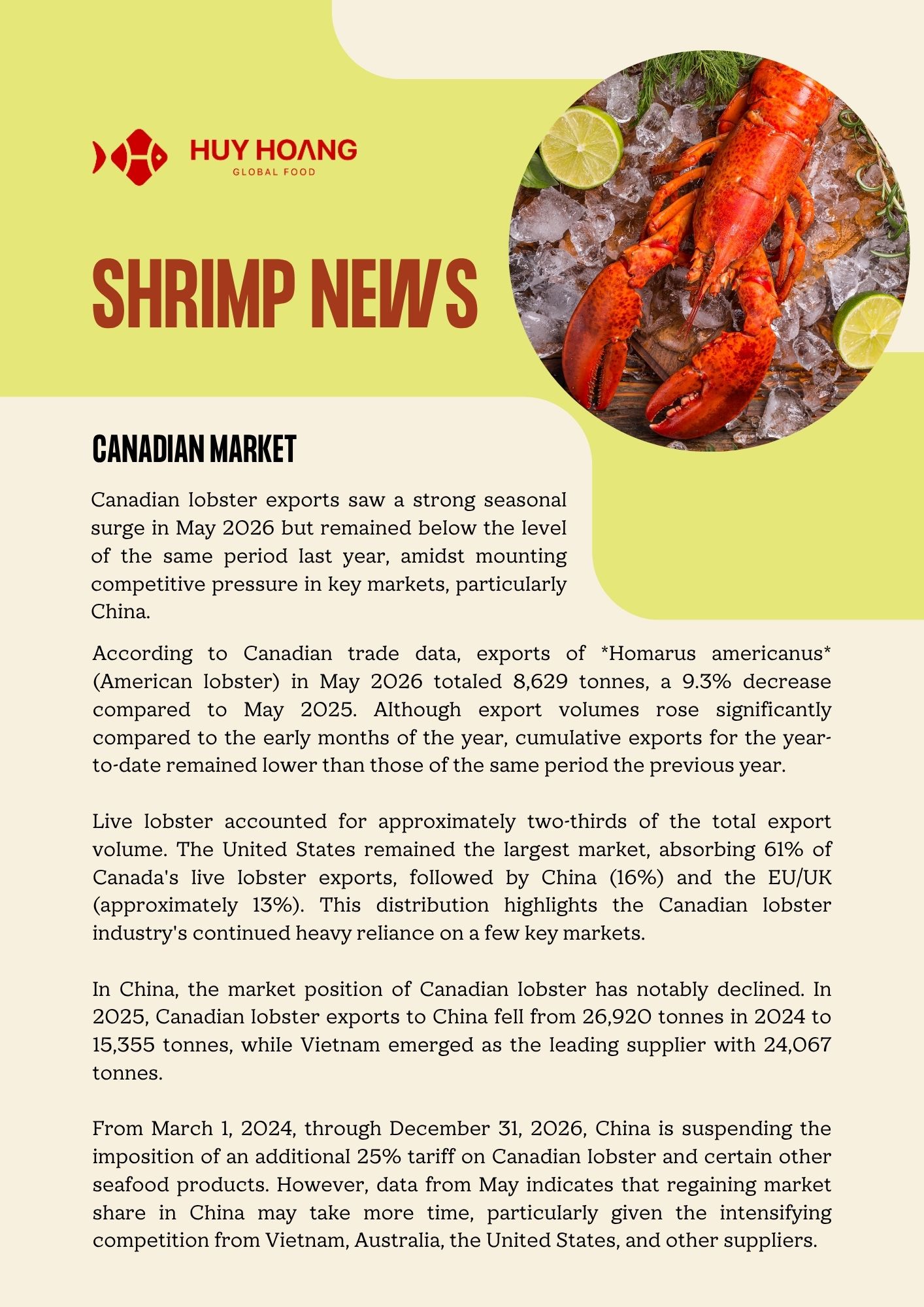 HUY HOANG
GLOBAL FOOD

SHRIMP NEWS

CANADIAN MARKET

Canadian lobster exports saw a strong seasonal surge in May 2026 but remained below the level of the same period last year, amidst mounting competitive pressure in key markets, particularly China.

According to Canadian trade data, exports of *Homarus americanus* (American lobster) in May 2026 totaled 8,629 tonnes, a 9.3% decrease compared to May 2025. Although export volumes rose significantly compared to the early months of the year, cumulative exports for the year-to-date remained lower than those of the same period the previous year.

Live lobster accounted for approximately two-thirds of the total export volume. The United States remained the largest market, absorbing 61% of Canada's live lobster exports, followed by China (16%) and the EU/UK (approximately 13%). This distribution highlights the Canadian lobster industry's continued heavy reliance on a few key markets.

In China, the market position of Canadian lobster has notably declined. In 2025, Canadian lobster exports to China fell from 26,920 tonnes in 2024 to 15,355 tonnes, while Vietnam emerged as the leading supplier with 24,067 tonnes.

From March 1, 2024, through December 31, 2026, China is suspending the imposition of an additional 25% tariff on Canadian lobster and certain other seafood products. However, data from May indicates that regaining market share in China may take more time, particularly given the intensifying competition from Vietnam, Australia, the United States, and other suppliers.